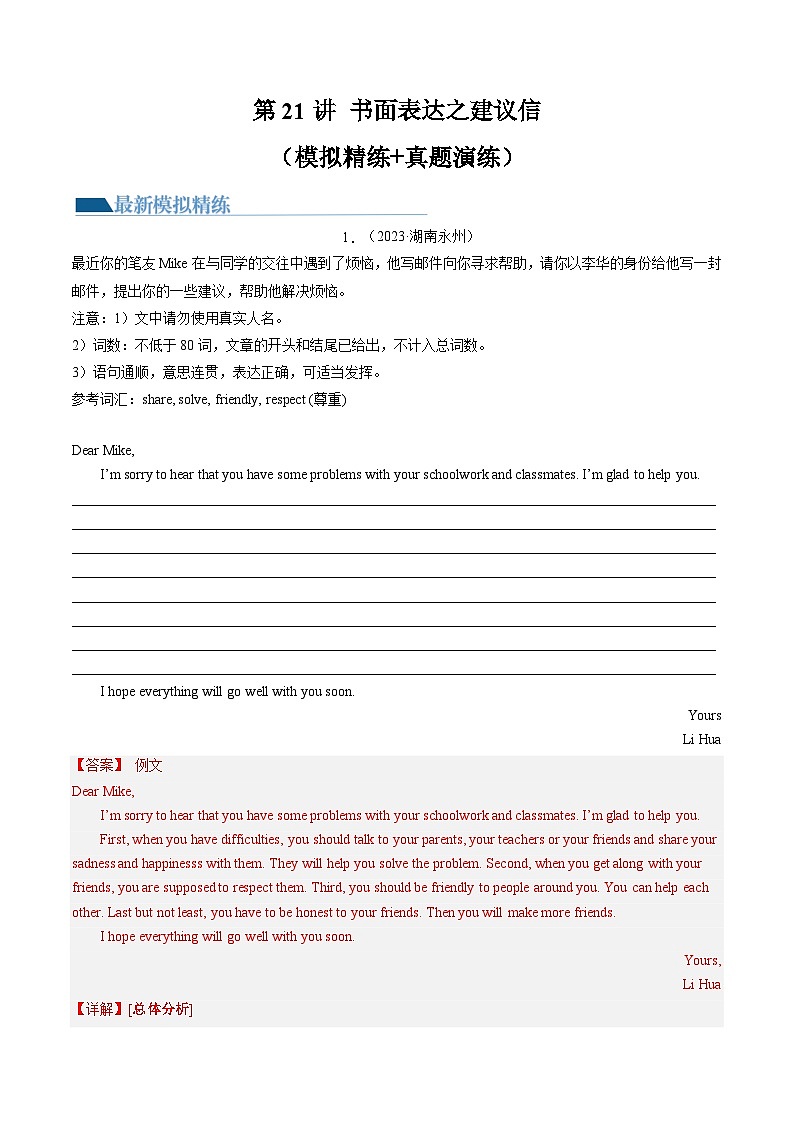 第 21 讲 书面表达之建议信

（模拟精练+真题演练）

最新模拟精练

1．（2023·湖南永州）

最近你的笔友 Mike 在与同学的交往中遇到了烦恼，他写邮件向你寻求帮助，请你以李华的身份给他写一封邮件，提出你的一些建议，帮助他解决烦恼。

注意：1）文中请勿使用真实人名。

2）词数：不低于 80 词，文章的开头和结尾已给出，不计入总词数。

3）语句通顺，意思连贯，表达正确，可适当发挥。

参考词汇：share, solve, friendly, respect (尊重)

Dear Mike,

I'm sorry to hear that you have some problems with your schoolwork and classmates. I'm glad to help you.

I hope everything will go well with you soon.

Yours

Li Hua

【答案】 例文

Dear Mike,

I'm sorry to hear that you have some problems with your schoolwork and classmates. I'm glad to help you.

First, when you have difficulties, you should talk to your parents, your teachers or your friends and share your sadness and happinesss with them. They will help you solve the problem. Second, when you get along with your friends, you are supposed to respect them. Third, you should be friendly to people around you. You can help each other. Last but not least, you have to be honest to your friends. Then you will make more friends.

I hope everything will go well with you soon.

Yours,

Li Hua

【详解】[总体分析]